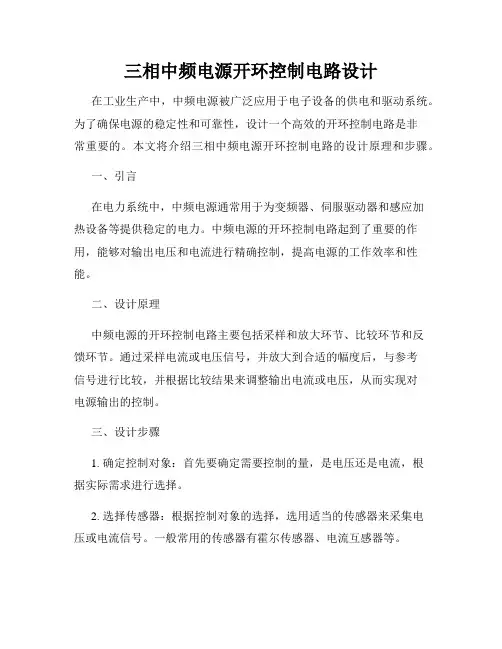 三相中频电源开环控制电路设计

在工业生产中，中频电源被广泛应用于电子设备的供电和驱动系统。为了确保电源的稳定性和可靠性，设计一个高效的开环控制电路是非常重要的。本文将介绍三相中频电源开环控制电路的设计原理和步骤。

一、引言

在电力系统中，中频电源通常用于为变频器、伺服驱动器和感应加热设备等提供稳定的电力。中频电源的开环控制电路起到了重要的作用，能够对输出电压和电流进行精确控制，提高电源的工作效率和性能。

二、设计原理

中频电源的开环控制电路主要包括采样和放大环节、比较环节和反馈环节。通过采样电流或电压信号，并放大到合适的幅度后，与参考信号进行比较，并根据比较结果来调整输出电流或电压，从而实现对电源输出的控制。

三、设计步骤

1. 确定控制对象：首先要确定需要控制的量，是电压还是电流，根据实际需求进行选择。

2. 选择传感器：根据控制对象的选择，选用适当的传感器来采集电压或电流信号。一般常用的传感器有霍尔传感器、电流互感器等。